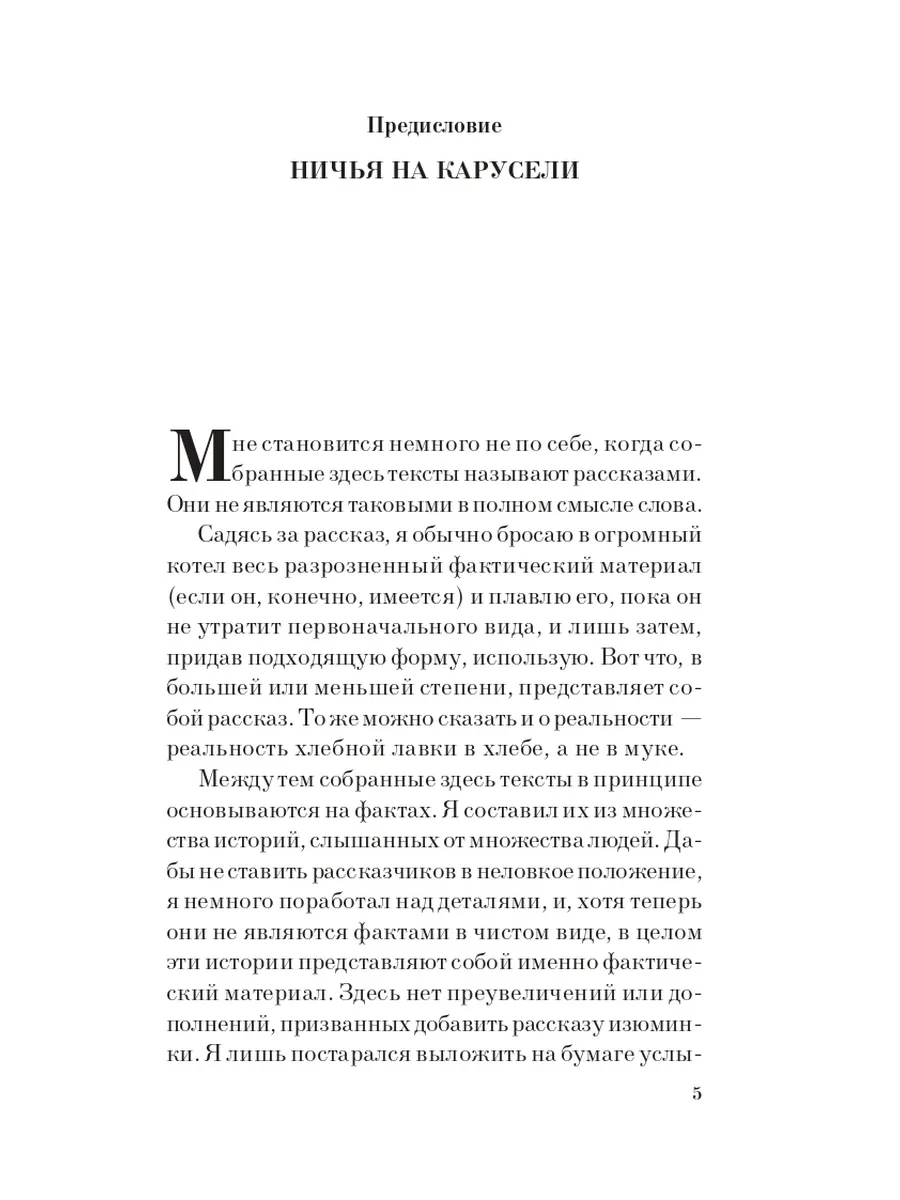 Предисловие

НИЧЬЯ НА КАРУСЕЛИ

Мне становится немного не по себе, когда собранные здесь тексты называют рассказами. Они не являются таковыми в полном смысле слова.

Садясь за рассказ, я обычно бросаю в огромный котел весь разрозненный фактический материал (если он, конечно, имеется) и плавлю его, пока он не утратит первоначального вида, и лишь затем, придав подходящую форму, использую. Вот что, в большей или меньшей степени, представляет собой рассказ. То же можно сказать и о реальности — реальность хлебной лавки в хлебе, а не в муке.

Между тем собранные здесь тексты в принципе основываются на фактах. Я составил их из множества историй, слышанных от множества людей. Дабы не ставить рассказчиков в неловкое положение, я немного поработал над деталями, и, хотя теперь они не являются фактами в чистом виде, в целом эти истории представляют собой именно фактический материал. Здесь нет преувеличений или дополнений, призванных добавить рассказу изюминки. Я лишь постарался выложить на бумаге услы-

5